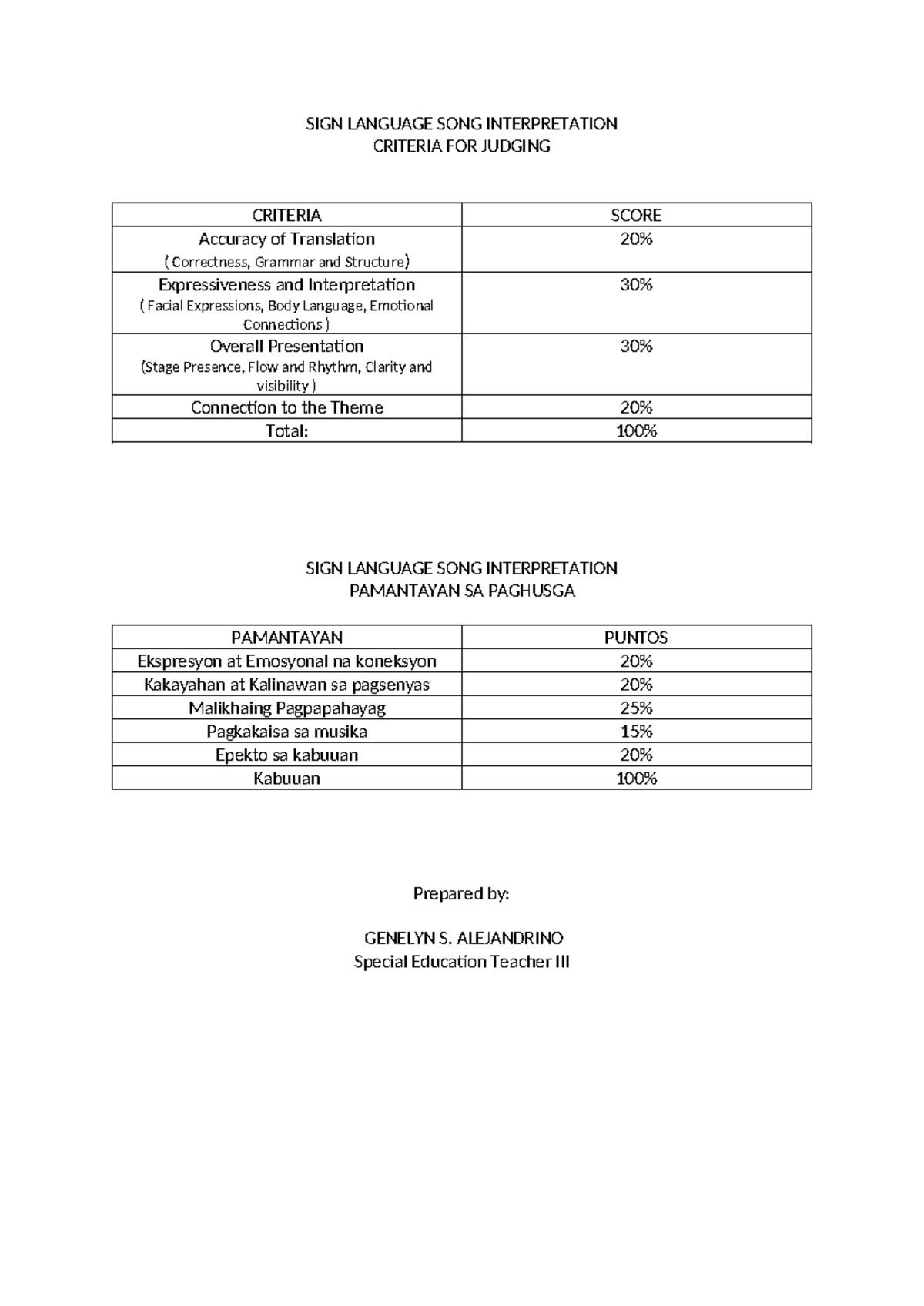 SIGN LANGUAGE SONG INTERPRETATION
CRITERIA FOR JUDGING

| CRITERIA | SCORE |
|---|---|
| Accuracy of Translation ( Correctness, Grammar and Structure) | 20% |
| Expressiveness and Interpretation ( Facial Expressions, Body Language, Emotional Connections ) | 30% |
| Overall Presentation (Stage Presence, Flow and Rhythm, Clarity and visibility ) | 30% |
| Connection to the Theme | 20% |
| Total: | 100% |

SIGN LANGUAGE SONG INTERPRETATION
PAMANTAYAN SA PAGHUSGA

| PAMANTAYAN | PUNTOS |
|---|---|
| Ekspresyon at Emosyonal na koneksyon | 20% |
| Kakayahan at Kalinawan sa pagsenyas | 20% |
| Malikhaing Pagpapahayag | 25% |
| Pagkakaisa sa musika | 15% |
| Epekto sa kabuuan | 20% |
| Kabuuan | 100% |

Prepared by:

GENELYN S. ALEJANDRINO
Special Education Teacher III